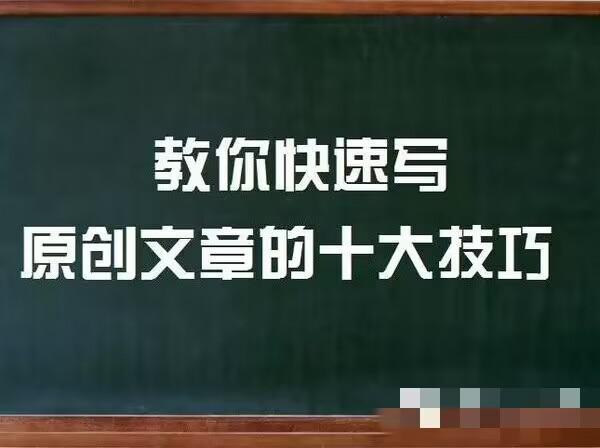 教你快速写
原创文章的十大技巧